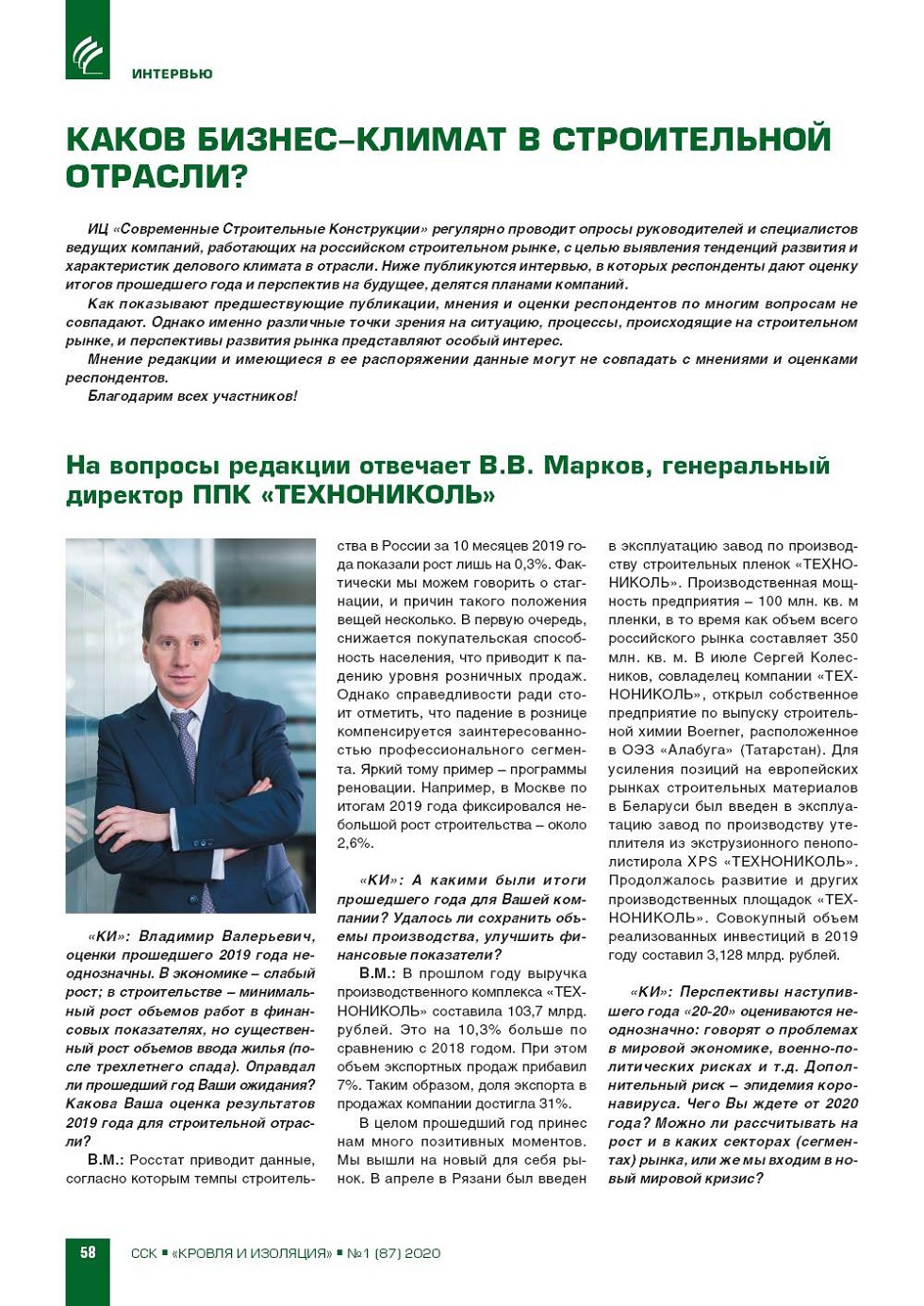 ИНТЕРВЬЮ

КАКОВ БИЗНЕС–КЛИМАТ В СТРОИТЕЛЬНОЙ ОТРАСЛИ?

ИЦ «Современные Строительные Конструкции» регулярно проводит опросы руководителей и специалистов ведущих компаний, работающих на российском строительном рынке, с целью выявления тенденций развития и характеристик делового климата в отрасли. Ниже публикуются интервью, в которых респонденты дают оценку итогов прошедшего года и перспектив на будущее, делятся планами компаний.

Как показывают предшествующие публикации, мнения и оценки респондентов по многим вопросам не совпадают. Однако именно различные точки зрения на ситуацию, процессы, происходящие на строительном рынке, и перспективы развития рынка представляют особый интерес.

Мнение редакции и имеющиеся в ее распоряжении данные могут не совпадать с мнениями и оценками респондентов.

Благодарим всех участников!

На вопросы редакции отвечает В.В. Марков, генеральный директор ППК «ТЕХНОНИКОЛЬ»

«КИ»: Владимир Валерьевич, оценки прошедшего 2019 года неоднозначны. В экономике – слабый рост; в строительстве – минимальный рост объемов работ в финансовых показателях, но существенный рост объемов ввода жилья (после трехлетнего спада). Оправдал ли прошедший год Ваши ожидания? Какова Ваша оценка результатов 2019 года для строительной отрасли?

В.М.: Росстат приводит данные, согласно которым темпы строительства в России за 10 месяцев 2019 года показали рост лишь на 0,3%. Фактически мы можем говорить о стагнации, и причин такого положения вещей несколько. В первую очередь, снижается покупательская способность населения, что приводит к падению уровня розничных продаж. Однако справедливости ради стоит отметить, что падение в рознице компенсируется заинтересованностью профессионального сегмента. Яркий тому пример – программы реновации. Например, в Москве по итогам 2019 года фиксировался небольшой рост строительства – около 2,6%.

«КИ»: А какими были итоги прошедшего года для Вашей компании? Удалось ли сохранить объемы производства, улучшить финансовые показатели?

В.М.: В прошлом году выручка производственного комплекса «ТЕХНОНИКОЛЬ» составила 103,7 млрд. рублей. Это на 10,3% больше по сравнению с 2018 годом. При этом объем экспортных продаж прибавил 7%. Таким образом, доля экспорта в продажах компании достигла 31%.

В целом прошедший год принес нам много позитивных моментов. Мы вышли на новый для себя рынок. В апреле в Рязани был введен в эксплуатацию завод по производству строительных пленок «ТЕХНОНИКОЛЬ». Производственная мощность предприятия – 100 млн. кв. м пленки, в то время как объем всего российского рынка составляет 350 млн. кв. м. В июле Сергей Колесников, совладелец компании «ТЕХНОНИКОЛЬ», открыл собственное предприятие по выпуску строительной химии Boerner, расположенное в ОЭЗ «Алабуга» (Татарстан). Для усиления позиций на европейских рынках строительных материалов в Беларуси был введен в эксплуатацию завод по производству утеплителя из экструзионного пенополистирола XPS «ТЕХНОНИКОЛЬ». Продолжалось развитие и других производственных площадок «ТЕХНОНИКОЛЬ». Совокупный объем реализованных инвестиций в 2019 году составил 3,128 млрд. рублей.

«КИ»: Перспективы наступившего года «20-20» оцениваются неоднозначно: говорят о проблемах в мировой экономике, военно-политических рисках и т.д. Дополнительный риск – эпидемия коронавируса. Чего Вы ждете от 2020 года? Можно ли рассчитывать на рост и в каких секторах (сегментах) рынка, или же мы входим в новый мировой кризис?

58 ССК ▪ «КРОВЛЯ И ИЗОЛЯЦИЯ» ▪ №1 (87) 2020